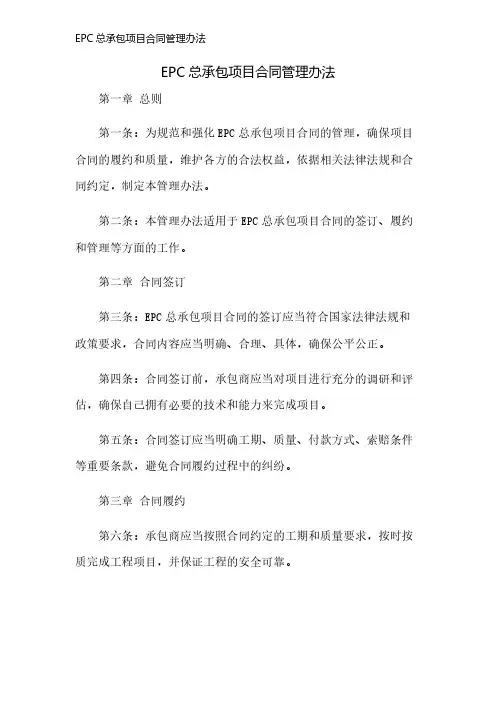 EPC 总承包项目合同管理办法

EPC 总承包项目合同管理办法

第一章 总则

第一条：为规范和强化 EPC 总承包项目合同的管理，确保项目合同的履约和质量，维护各方的合法权益，依据相关法律法规和合同约定，制定本管理办法。

第二条：本管理办法适用于 EPC 总承包项目合同的签订、履约和管理等方面的工作。

第二章 合同签订

第三条：EPC 总承包项目合同的签订应当符合国家法律法规和政策要求，合同内容应当明确、合理、具体，确保公平公正。

第四条：合同签订前，承包商应当对项目进行充分的调研和评估，确保自己拥有必要的技术和能力来完成项目。

第五条：合同签订应当明确工期、质量、付款方式、索赔条件等重要条款，避免合同履约过程中的纠纷。

第三章 合同履约

第六条：承包商应当按照合同约定的工期和质量要求，按时按质完成工程项目，并保证工程的安全可靠。